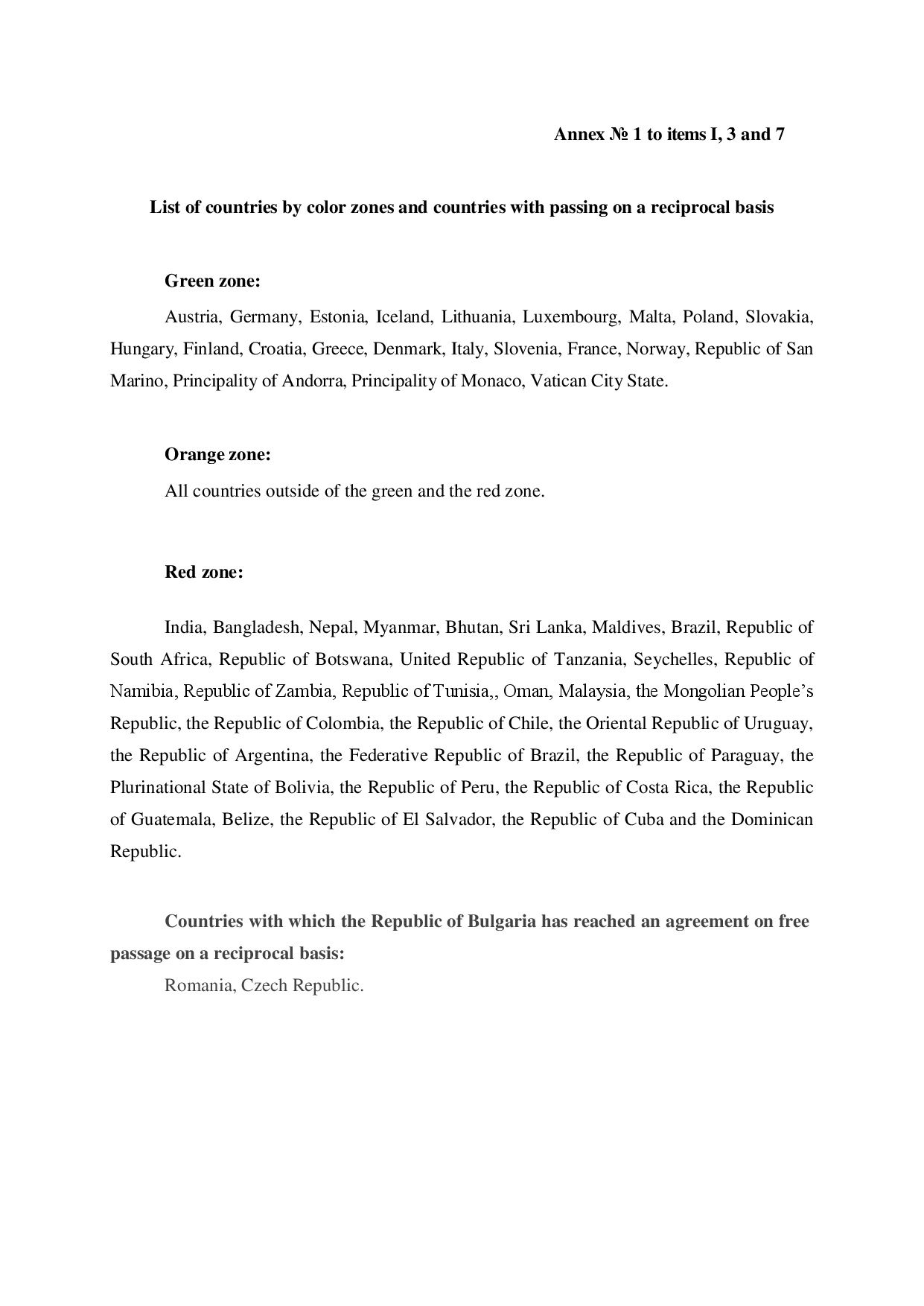 Annex № 1 to items I, 3 and 7

List of countries by color zones and countries with passing on a reciprocal basis

Green zone:

Austria, Germany, Estonia, Iceland, Lithuania, Luxembourg, Malta, Poland, Slovakia, Hungary, Finland, Croatia, Greece, Denmark, Italy, Slovenia, France, Norway, Republic of San Marino, Principality of Andorra, Principality of Monaco, Vatican City State.

Orange zone:

All countries outside of the green and the red zone.

Red zone:

India, Bangladesh, Nepal, Myanmar, Bhutan, Sri Lanka, Maldives, Brazil, Republic of South Africa, Republic of Botswana, United Republic of Tanzania, Seychelles, Republic of Namibia, Republic of Zambia, Republic of Tunisia,, Oman, Malaysia, the Mongolian People's Republic, the Republic of Colombia, the Republic of Chile, the Oriental Republic of Uruguay, the Republic of Argentina, the Federative Republic of Brazil, the Republic of Paraguay, the Plurinational State of Bolivia, the Republic of Peru, the Republic of Costa Rica, the Republic of Guatemala, Belize, the Republic of El Salvador, the Republic of Cuba and the Dominican Republic.

Countries with which the Republic of Bulgaria has reached an agreement on free passage on a reciprocal basis:

Romania, Czech Republic.